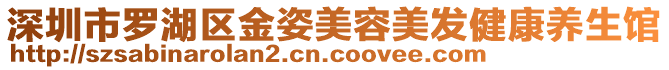 深圳市罗湖区金姿美容美发健康养生馆
http://szsabinarolan2.cn.coovee.com